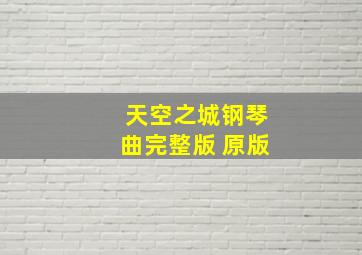 天空之城钢琴曲完整版 原版